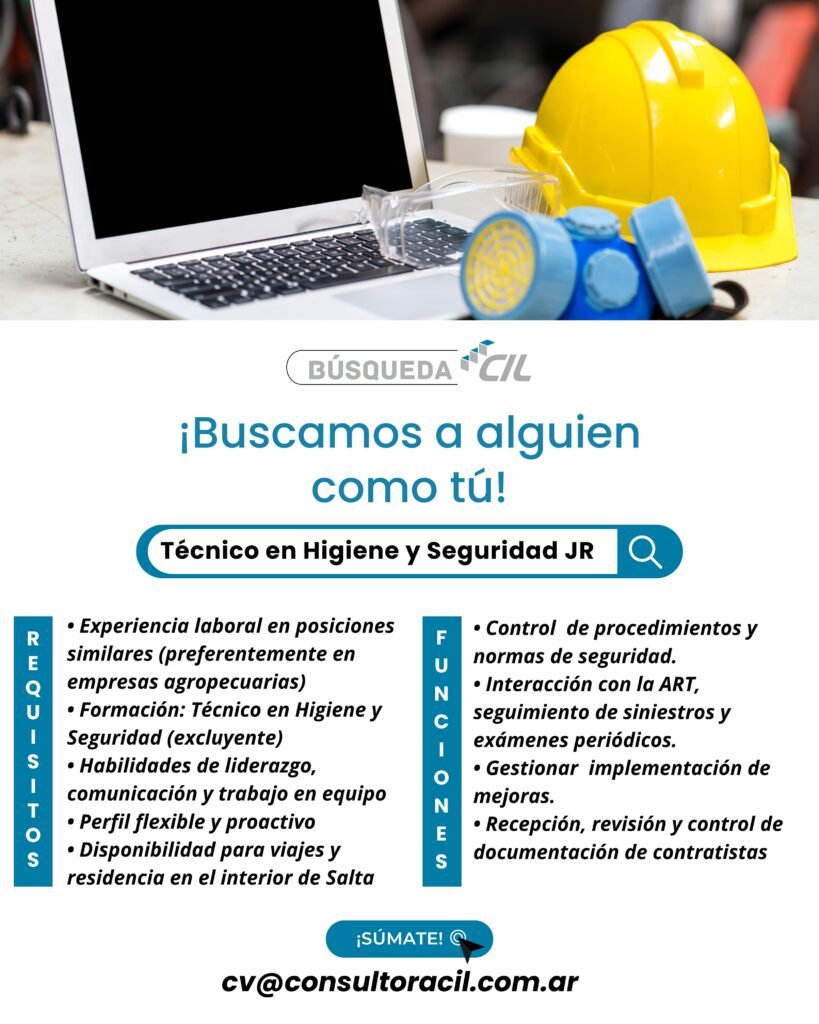 BÚSQUEDA CIL

¡Buscamos a alguien como tú!

Técnico en Higiene y Seguridad JR

REQUISITOS

• Experiencia laboral en posiciones similares (preferentemente en empresas agropecuarias)
• Formación: Técnico en Higiene y Seguridad (excluyente)
• Habilidades de liderazgo, comunicación y trabajo en equipo
• Perfil flexible y proactivo
• Disponibilidad para viajes y residencia en el interior de Salta

FUNCIONES

• Control de procedimientos y normas de seguridad.
• Interacción con la ART, seguimiento de siniestros y exámenes periódicos.
• Gestionar implementación de mejoras.
• Recepción, revisión y control de documentación de contratistas

¡SÚMATE!

cv@consultoracil.com.ar